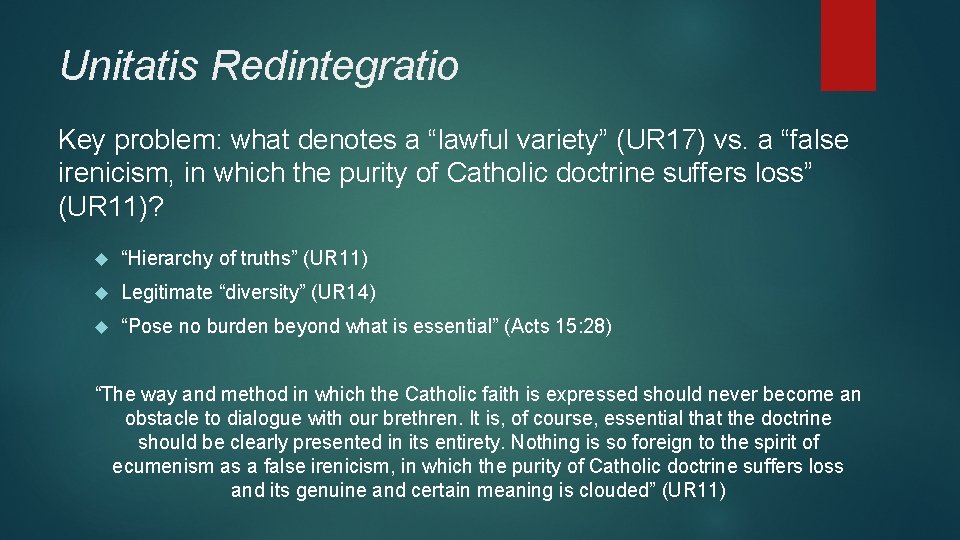 Unitatis Redintegratio

Key problem: what denotes a “lawful variety” (UR17) vs. a “false irenicism, in which the purity of Catholic doctrine suffers loss” (UR11)?

“Hierarchy of truths” (UR11)

Legitimate “diversity” (UR14)

“Pose no burden beyond what is essential” (Acts 15:28)

“The way and method in which the Catholic faith is expressed should never become an obstacle to dialogue with our brethren. It is, of course, essential that the doctrine should be clearly presented in its entirety. Nothing is so foreign to the spirit of ecumenism as a false irenicism, in which the purity of Catholic doctrine suffers loss and its genuine and certain meaning is clouded” (UR11)